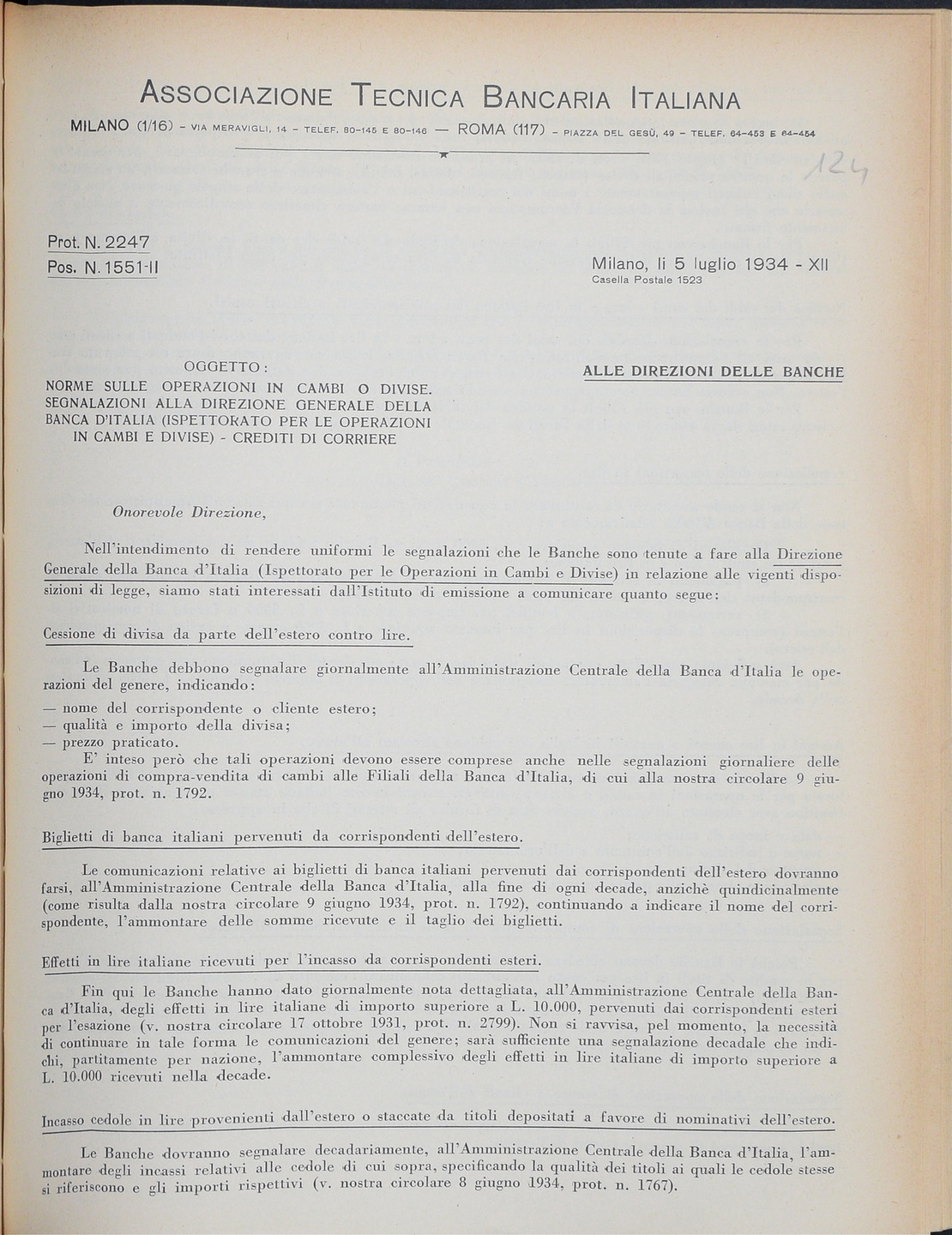 ASSOCIAZIONE TECNICA BANCARIA ITALIANA

MILANO (1/16) - VIA MERAVIGLI, 14 - TELEF. 80-145 E 80-146 — ROMA (117) - PIAZZA DEL GESÙ, 49 - TELEF. 64-453 E 64-454

124

Prot. N. 2247
Pos. N. 1551-II

Milano, li 5 luglio 1934 - XII
Casella Postale 1523

OGGETTO:
NORME SULLE OPERAZIONI IN CAMBI O DIVISE. SEGNALAZIONI ALLA DIREZIONE GENERALE DELLA BANCA D'ITALIA (ISPETTORATO PER LE OPERAZIONI IN CAMBI E DIVISE) - CREDITI DI CORRIERE

ALLE DIREZIONI DELLE BANCHE

Onorevole Direzione,

Nell'intendimento di rendere uniformi le segnalazioni che le Banche sono tenute a fare alla Direzione Generale della Banca d'Italia (Ispettorato per le Operazioni in Cambi e Divise) in relazione alle vigenti disposizioni di legge, siamo stati interessati dall'Istituto di emissione a comunicare quanto segue:

Cessione di divisa da parte dell'estero contro lire.

Le Banche debbono segnalare giornalmente all'Amministrazione Centrale della Banca d'Italia le operazioni del genere, indicando:
— nome del corrispondente o cliente estero;
— qualità e importo della divisa;
— prezzo praticato.
E' inteso però che tali operazioni devono essere comprese anche nelle segnalazioni giornaliere delle operazioni di compra-vendita di cambi alle Filiali della Banca d'Italia, di cui alla nostra circolare 9 giugno 1934, prot. n. 1792.

Biglietti di banca italiani pervenuti da corrispondenti dell'estero.

Le comunicazioni relative ai biglietti di banca italiani pervenuti dai corrispondenti dell'estero dovranno farsi, all'Amministrazione Centrale della Banca d'Italia, alla fine di ogni decade, anzichè quindicinalmente (come risulta dalla nostra circolare 9 giugno 1934, prot. n. 1792), continuando a indicare il nome del corrispondente, l'ammontare delle somme ricevute e il taglio dei biglietti.

Effetti in lire italiane ricevuti per l'incasso da corrispondenti esteri.

Fin qui le Banche hanno dato giornalmente nota dettagliata, all'Amministrazione Centrale della Banca d'Italia, degli effetti in lire italiane di importo superiore a L. 10.000, pervenuti dai corrispondenti esteri per l'esazione (v. nostra circolare 17 ottobre 1931, prot. n. 2799). Non si ravvisa, pel momento, la necessità di continuare in tale forma le comunicazioni del genere; sarà sufficiente una segnalazione decadale che indichi, partitamente per nazione, l'ammontare complessivo degli effetti in lire italiane di importo superiore a L. 10.000 ricevuti nella decade.

Incasso cedole in lire provenienti dall'estero o staccate da titoli depositati a favore di nominativi dell'estero.

Le Banche dovranno segnalare decadariamente, all'Amministrazione Centrale della Banca d'Italia, l'ammontare degli incassi relativi alle cedole di cui sopra, specificando la qualità dei titoli ai quali le cedole stesse si riferiscono e gli importi rispettivi (v. nostra circolare 8 giugno 1934, prot. n. 1767).